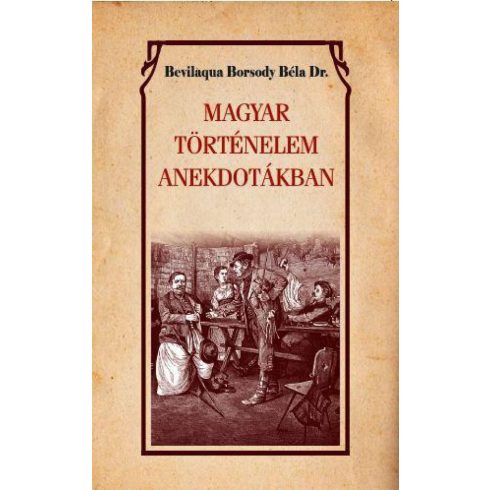 Bevilaqua Borsody Béla Dr.

MAGYAR TÖRTÉNELEM ANEKDOTÁKBAN